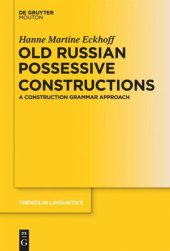 DE GRUYTER
MOUTON

Hanne Martine Eckhoff

OLD RUSSIAN POSSESSIVE CONSTRUCTIONS

A CONSTRUCTION GRAMMAR APPROACH

TRENDS IN LINGUISTICS

DE
G